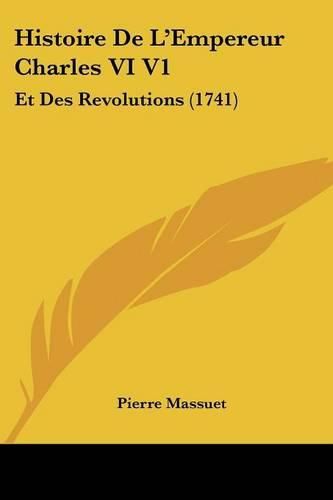 Histoire De L'Empereur Charles VI V1

Et Des Revolutions (1741)

Pierre Massuet